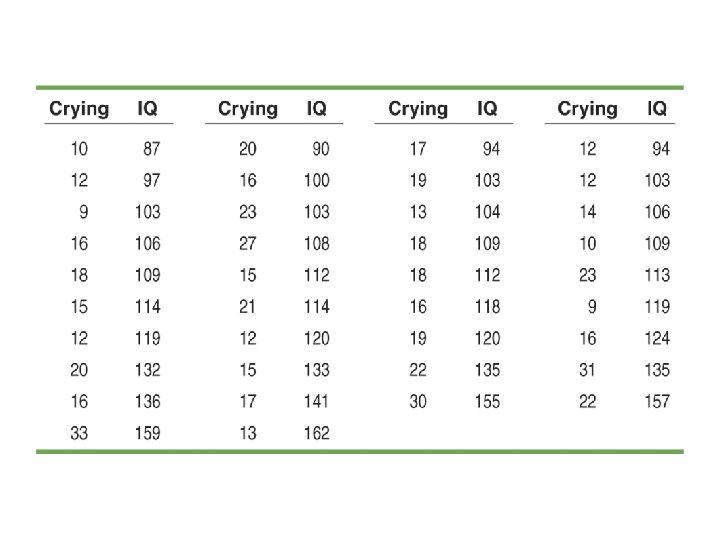 | Crying | IQ | Crying | IQ | Crying | IQ | Crying | IQ |
|---|---|---|---|---|---|---|---|
| 10 | 87 | 20 | 90 | 17 | 94 | 12 | 94 |
| 12 | 97 | 16 | 100 | 19 | 103 | 12 | 103 |
| 9 | 103 | 23 | 103 | 13 | 104 | 14 | 106 |
| 16 | 106 | 27 | 108 | 18 | 109 | 10 | 109 |
| 18 | 109 | 15 | 112 | 18 | 112 | 23 | 113 |
| 15 | 114 | 21 | 114 | 16 | 118 | 9 | 119 |
| 12 | 119 | 12 | 120 | 19 | 120 | 16 | 124 |
| 20 | 132 | 15 | 133 | 22 | 135 | 31 | 135 |
| 16 | 136 | 17 | 141 | 30 | 155 | 22 | 157 |
| 33 | 159 | 13 | 162 | | | | |